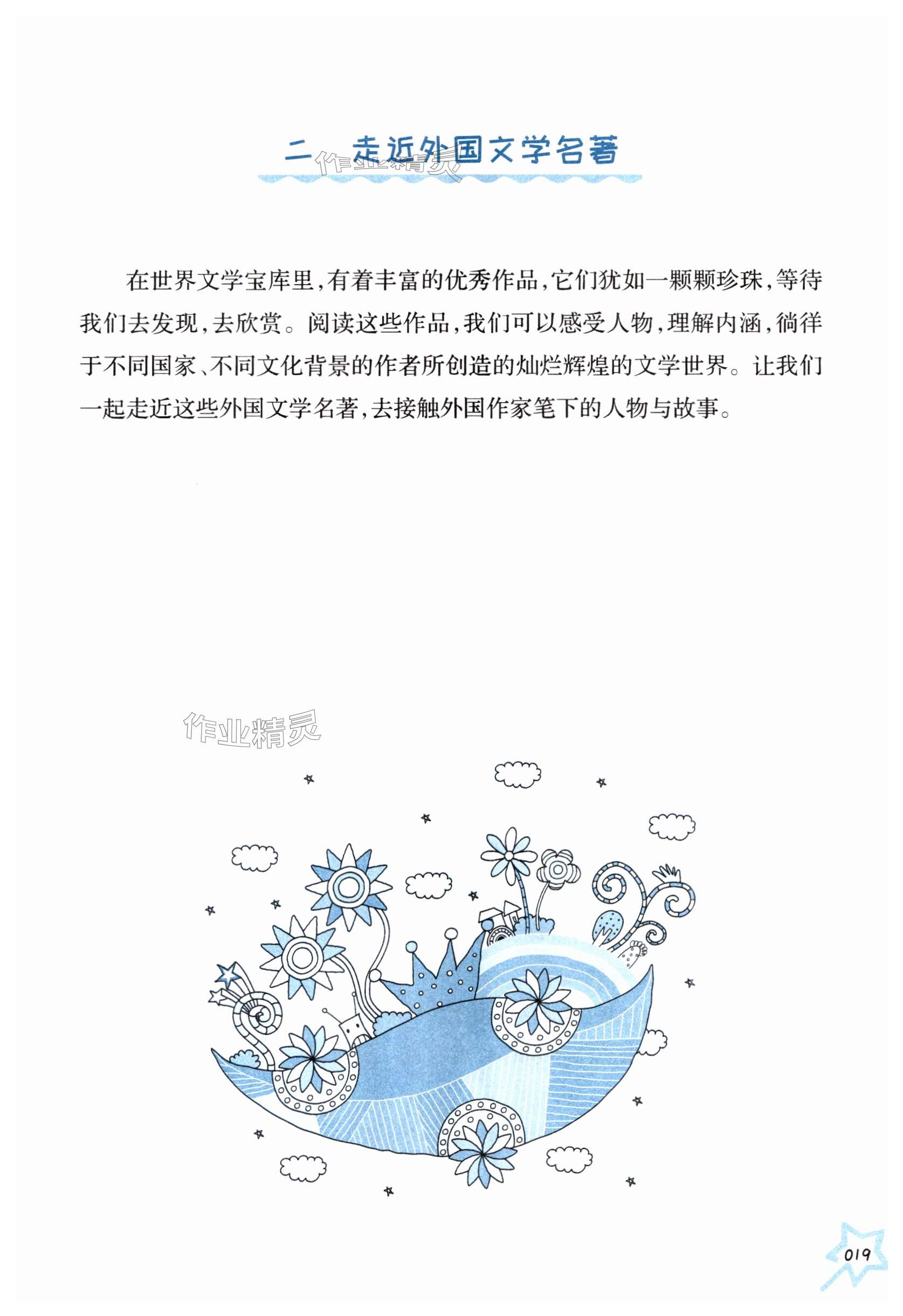 二 走近外国文学名著

在世界文学宝库里，有着丰富的优秀作品，它们犹如一颗颗珍珠，等待我们去发现，去欣赏。阅读这些作品，我们可以感受人物，理解内涵，徜徉于不同国家、不同文化背景的作者所创造的灿烂辉煌的文学世界。让我们一起走近这些外国文学名著，去接触外国作家笔下的人物与故事。

019

作业精灵